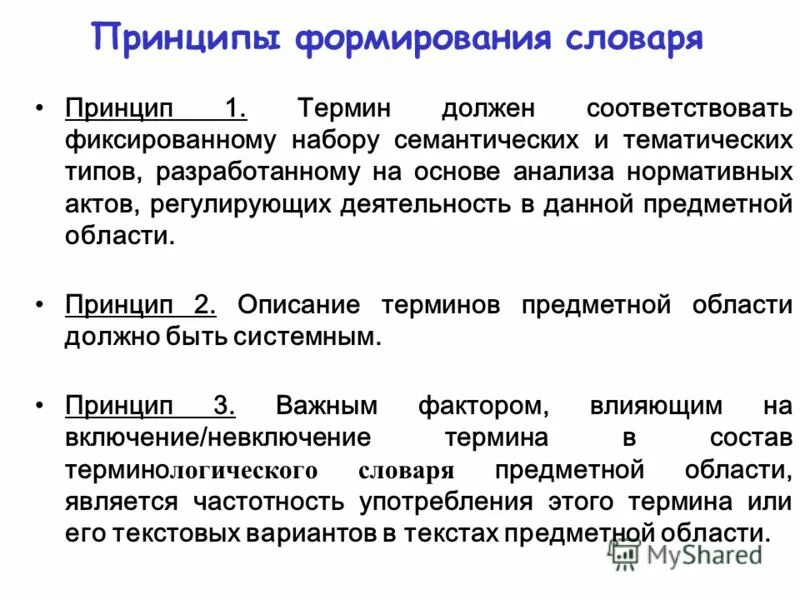 Принципы формирования словаря

• Принцип 1. Термин должен соответствовать фиксированному набору семантических и тематических типов, разработанному на основе анализа нормативных актов, регулирующих деятельность в данной предметной области.

• Принцип 2. Описание терминов предметной области должно быть системным.

• Принцип 3. Важным фактором, влияющим на включение/невключение термина в состав терминологического словаря предметной области, является частотность употребления этого термина или его текстовых вариантов в текстах предметной области.

MyShared